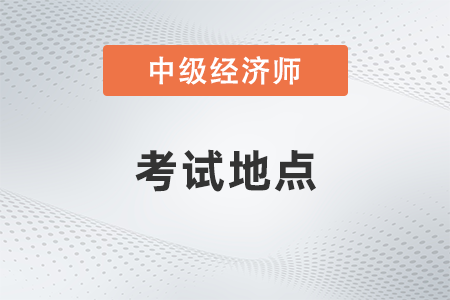 中级经济师

考试地点